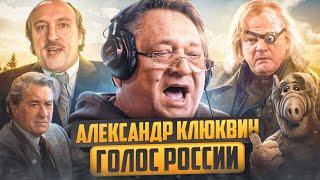 АЛЕКСАНДР КЛЮКВИН
ГОЛОС РОССИИ